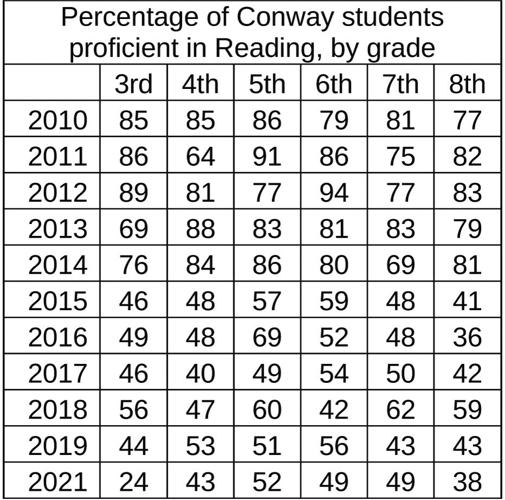 Percentage of Conway students proficient in Reading, by grade

|  | 3rd | 4th | 5th | 6th | 7th | 8th |
|---|---|---|---|---|---|---|
| 2010 | 85 | 85 | 86 | 79 | 81 | 77 |
| 2011 | 86 | 64 | 91 | 86 | 75 | 82 |
| 2012 | 89 | 81 | 77 | 94 | 77 | 83 |
| 2013 | 69 | 88 | 83 | 81 | 83 | 79 |
| 2014 | 76 | 84 | 86 | 80 | 69 | 81 |
| 2015 | 46 | 48 | 57 | 59 | 48 | 41 |
| 2016 | 49 | 48 | 69 | 52 | 48 | 36 |
| 2017 | 46 | 40 | 49 | 54 | 50 | 42 |
| 2018 | 56 | 47 | 60 | 42 | 62 | 59 |
| 2019 | 44 | 53 | 51 | 56 | 43 | 43 |
| 2021 | 24 | 43 | 52 | 49 | 49 | 38 |